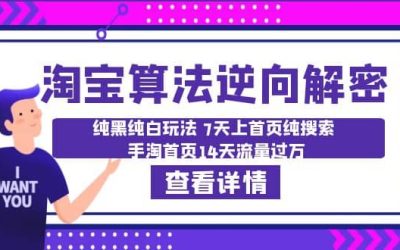 淘宝算法逆向解密

纯黑纯白玩法 7天上首页纯搜索
手淘首页14天流量过万

查看详情

I
WANT
YOU